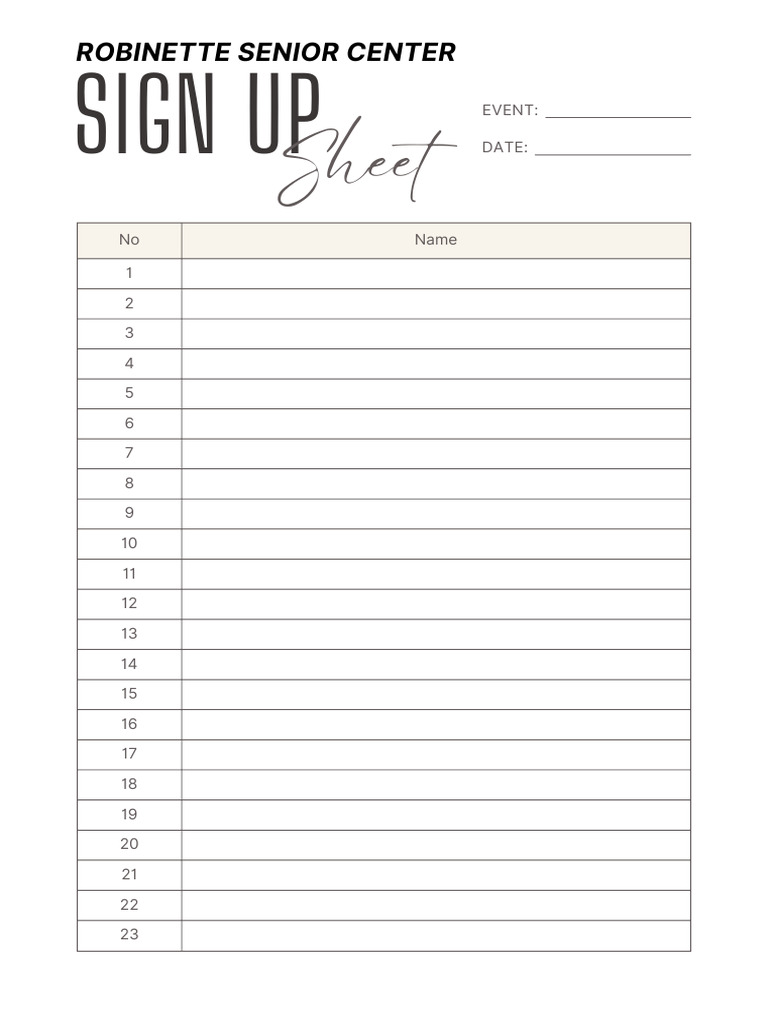 ROBINETTE SENIOR CENTER

SIGN UP Sheet

EVENT: ________________

DATE: ________________

| No | Name |
|---|---|
| 1 | |
| 2 | |
| 3 | |
| 4 | |
| 5 | |
| 6 | |
| 7 | |
| 8 | |
| 9 | |
| 10 | |
| 11 | |
| 12 | |
| 13 | |
| 14 | |
| 15 | |
| 16 | |
| 17 | |
| 18 | |
| 19 | |
| 20 | |
| 21 | |
| 22 | |
| 23 | |